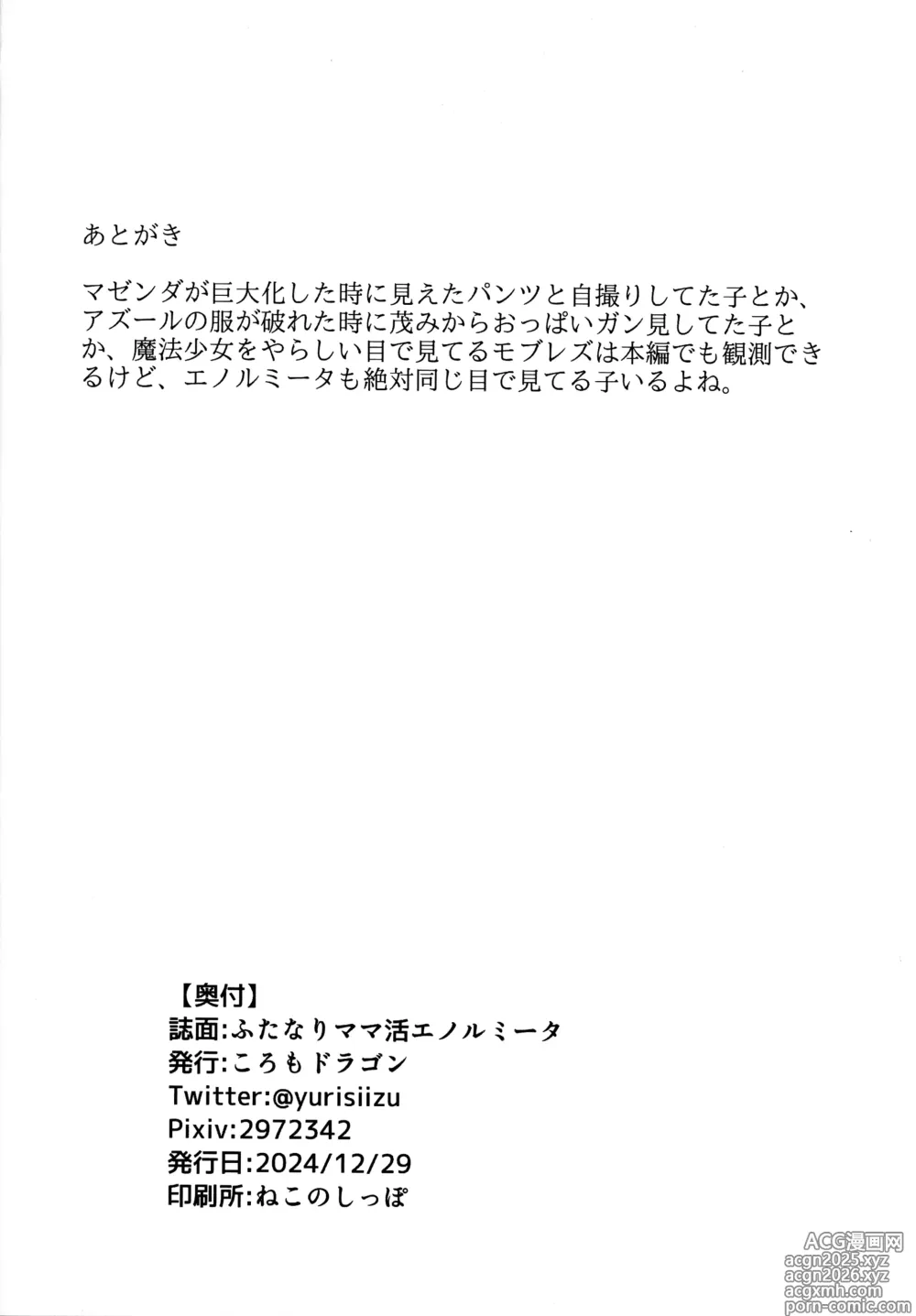 あとがき

マゼンダが巨大化した時に見えたパンツと自撮りしてた子とか、アズールの服が破れた時に茂みからおっぱいガン見してた子とか、魔法少女をやらしい目で見てるモブレズは本編でも観測できるけど、エノルミータも絶対同じ目で見てる子いるよね。

【奥付】
誌面:ふたなりママ活エノルミータ
発行:ころもドラゴン
Twitter:@yurisiizu
Pixiv:2972342
発行日:2024/12/29
印刷所:ねこのしっぽ

ACG漫画网
acgn2025.xyz
acgn2026.xyz
acgxmh.com
porn-comic.com